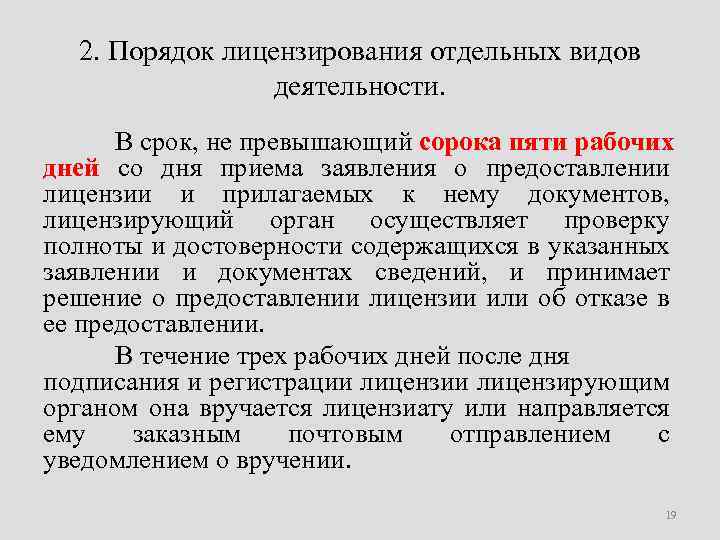 2. Порядок лицензирования отдельных видов деятельности.

В срок, не превышающий сорока пяти рабочих дней со дня приема заявления о предоставлении лицензии и прилагаемых к нему документов, лицензирующий орган осуществляет проверку полноты и достоверности содержащихся в указанных заявлении и документах сведений, и принимает решение о предоставлении лицензии или об отказе в ее предоставлении.

В течение трех рабочих дней после дня подписания и регистрации лицензии лицензирующим органом она вручается лицензиату или направляется ему заказным почтовым отправлением с уведомлением о вручении.

19